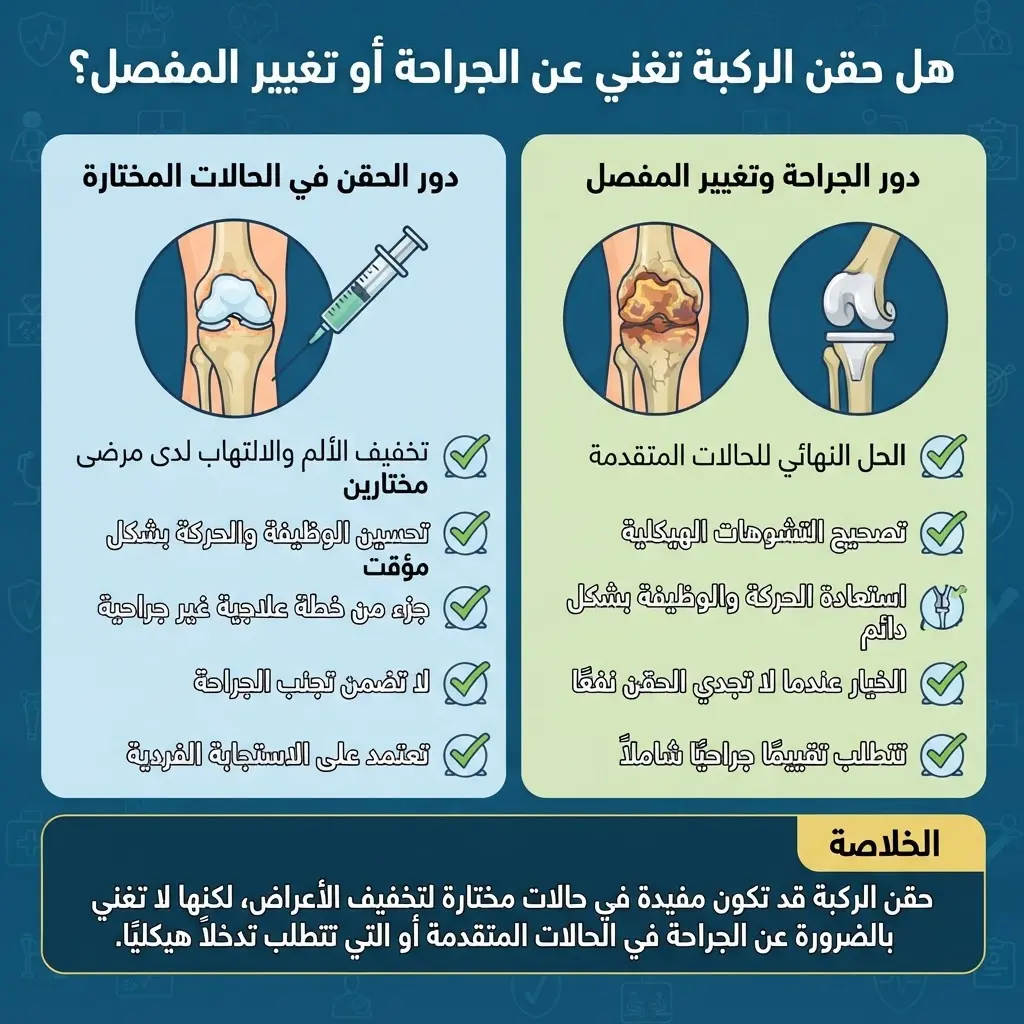 هل حقن الركبة تغني عن الجراحة أو تغيير المفصل؟

دور الجراحة وتغيير المفصل

الحل النهائي للحالات المتقدمة

تصحيح التشوهات الهيكلية

استعادة الحركة والوظيفة بشكل دائم

الخيار عندما لا تجدي الحقن نفعًا

تتطلب تقييمًا جراحيًا شاملاً

دور الحقن في الحالات المختارة

تخفيف الألم والالتهاب لدى مرضى مختارين

تحسين الوظيفة والحركة بشكل مؤقت

جزء من خطة علاجية غير جراحية

لا تضمن تجنب الجراحة

تعتمد على الاستجابة الفردية

الخلاصة

حقن الركبة قد تكون مفيدة في حالات مختارة لتخفيف الأعراض، لكنها لا تغني بالضرورة عن الجراحة في الحالات المتقدمة أو التي تتطلب تدخلاً هيكليًا.